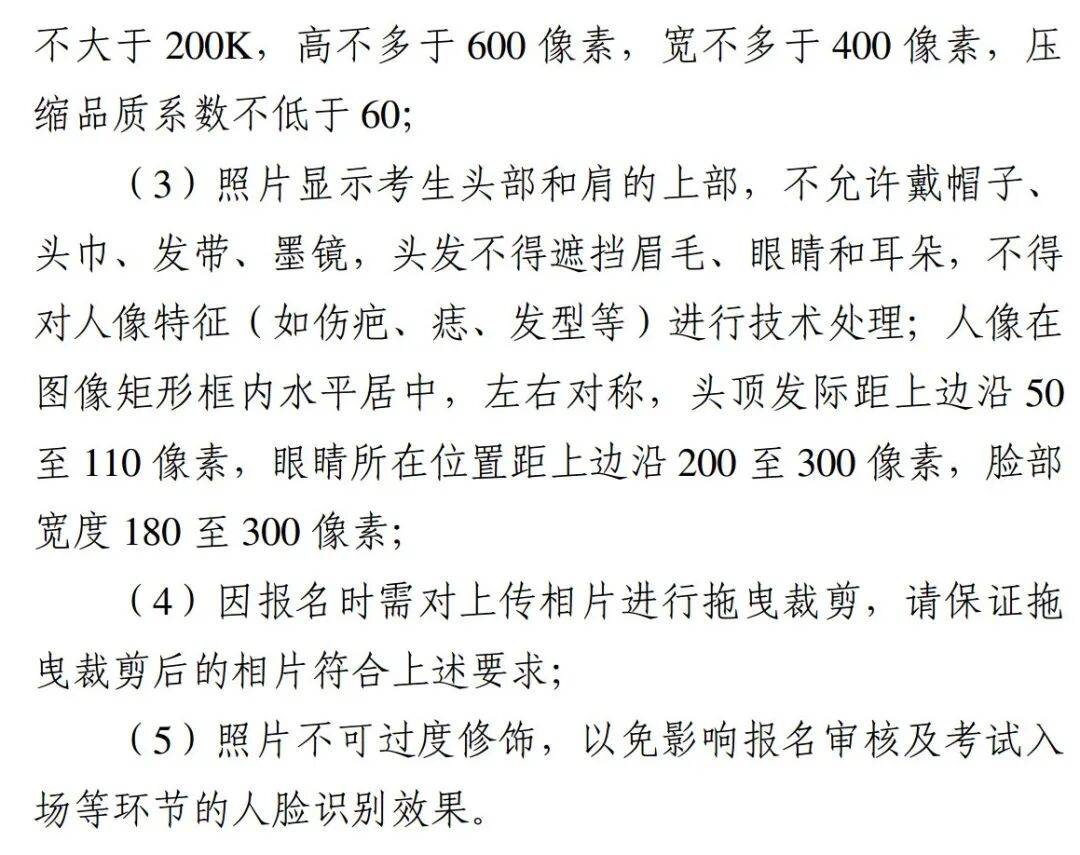 不大于 200K，高不多于 600 像素，宽不多于 400 像素，压缩品质系数不低于 60;

（3）照片显示考生头部和肩的上部，不允许戴帽子、头巾、发带、墨镜，头发不得遮挡眉毛、眼睛和耳朵，不得对人像特征（如伤疤、痣、发型等）进行技术处理；人像在图像矩形框内水平居中，左右对称，头顶发际距上边沿 50 至 110 像素，眼睛所在位置距上边沿 200 至 300 像素，脸部宽度 180 至 300 像素;

（4）因报名时需对上传相片进行拖曳裁剪，请保证拖曳裁剪后的相片符合上述要求;

（5）照片不可过度修饰，以免影响报名审核及考试入场等环节的人脸识别效果。